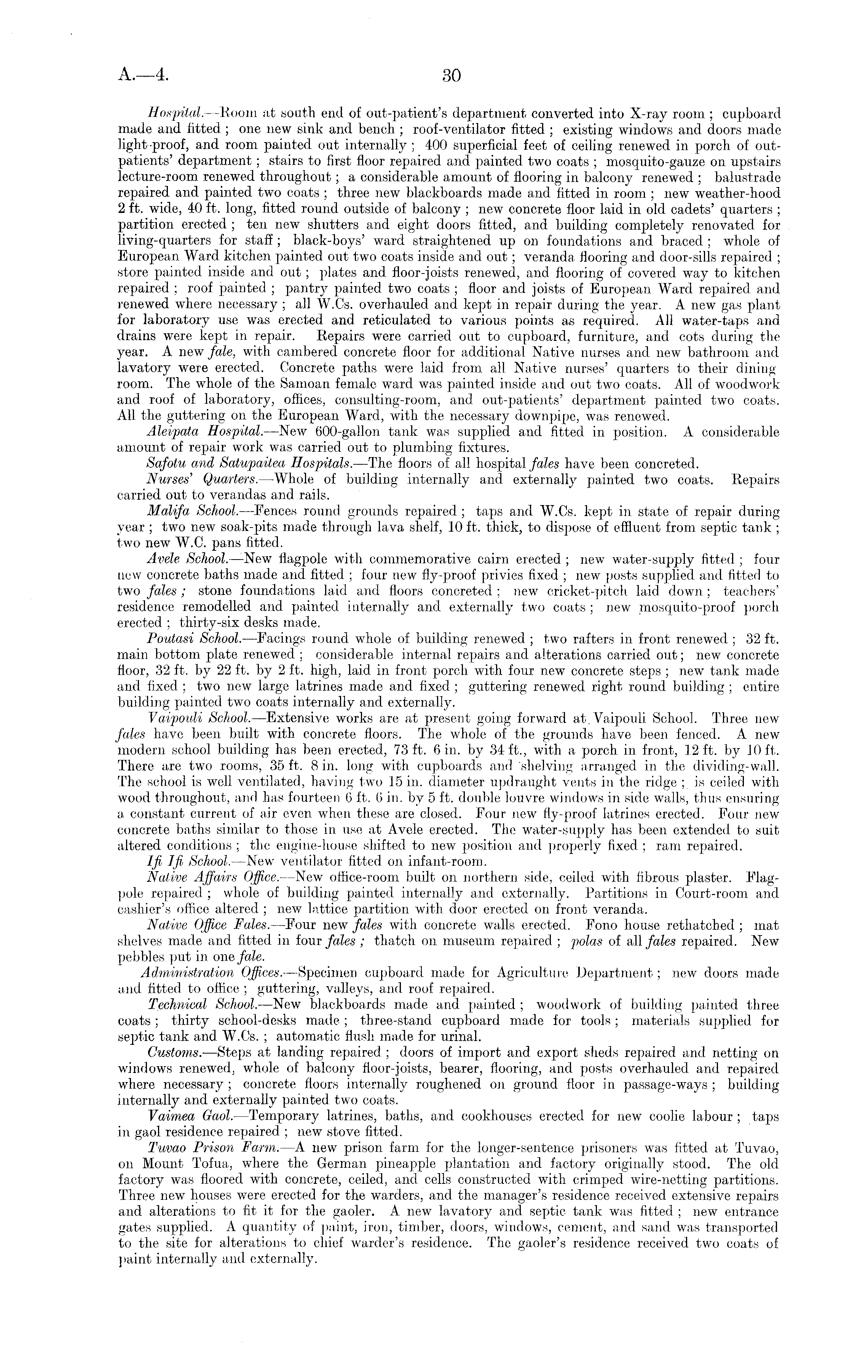 A.—4. 30

Hospital.—Room at south end of out-patient's department converted into X-ray room; cupboard made and fitted; one new sink and bench; roof-ventilator fitted; existing windows and doors made light-proof, and room painted out internally; 400 superficial feet of ceiling renewed in porch of out-patients' department; stairs to first floor repaired and painted two coats; mosquito-gauze on upstairs lecture-room renewed throughout; a considerable amount of flooring in balcony renewed; balustrade repaired and painted two coats; three new blackboards made and fitted in room; new weather-hood 2 ft. wide, 40 ft. long, fitted round outside of balcony; new concrete floor laid in old cadets' quarters; partition erected; ten new shutters and eight doors fitted, and building completely renovated for living-quarters for staff; black-boys' ward straightened up on foundations and braced; whole of European Ward kitchen painted out two coats inside and out; veranda flooring and door-sills repaired; store painted inside and out; plates and floor-joists renewed, and flooring of covered way to kitchen repaired; roof painted; pantry painted two coats; floor and joists of European Ward repaired and renewed where necessary; all W.Cs. overhauled and kept in repair during the year. A new gas plant for laboratory use was erected and reticulated to various points as required. All water-taps and drains were kept in repair. Repairs were carried out to cupboard, furniture, and cots during the year. A new fale, with cambered concrete floor for additional Native nurses and new bathroom and lavatory were erected. Concrete paths were laid from all Native nurses' quarters to their dining room. The whole of the Samoan female ward was painted inside and out two coats. All of woodwork and roof of laboratory, offices, consulting-room, and out-patients' department painted two coats. All the guttering on the European Ward, with the necessary downpipe, was renewed.

Aleipata Hospital.—New 600-gallon tank was supplied and fitted in position. A considerable amount of repair work was carried out to plumbing fixtures.

Safotu and Satupaitea Hospitals.—The floors of all hospital fales have been concreted.

Nurses' Quarters.—Whole of building internally and externally painted two coats. Repairs carried out to verandas and rails.

Malifa School.—Fences round grounds repaired; taps and W.Cs. kept in state of repair during year; two new soak-pits made through lava shelf, 10 ft. thick, to dispose of effluent from septic tank; two new W.C. pans fitted.

Avele School.—New flagpole with commemorative cairn erected; new water-supply fitted; four new concrete baths made and fitted; four new fly-proof privies fixed; new posts supplied and fitted to two fales; stone foundations laid and floors concreted; new cricket-pitch laid down; teachers' residence remodelled and painted internally and externally two coats; new mosquito-proof porch erected; thirty-six desks made.

Poutasi School.—Facings round whole of building renewed; two rafters in front renewed; 32 ft. main bottom plate renewed; considerable internal repairs and alterations carried out; new concrete floor, 32 ft. by 22 ft. by 2 ft. high, laid in front porch with four new concrete steps; new tank made and fixed; two new large latrines made and fixed; guttering renewed right round building; entire building painted two coats internally and externally.

Vaipouli School.—Extensive works are at present going forward at Vaipouli School. Three new fales have been built with concrete floors. The whole of the grounds have been fenced. A new modern school building has been erected, 73 ft. 6 in. by 34 ft., with a porch in front, 12 ft. by 10 ft. There are two rooms, 35 ft. 8 in. long with cupboards and shelving arranged in the dividing-wall. The school is well ventilated, having two 15 in. diameter updraught vents in the ridge; is ceiled with wood throughout, and has fourteen 6 ft. 6 in. by 5 ft. double louvre windows in side walls, thus ensuring a constant current of air even when these are closed. Four new fly-proof latrines erected. Four new concrete baths similar to those in use at Avele erected. The water-supply has been extended to suit altered conditions; the engine-house shifted to new position and properly fixed; ram repaired.

Ifi Ifi School.—New ventilator fitted on infant-room.

Native Affairs Office.—New office-room built on northern side, ceiled with fibrous plaster. Flagpole repaired; whole of building painted internally and externally. Partitions in Court-room and cashier's office altered; new lattice partition with door erected on front veranda.

Native Office Fales.—Four new fales with concrete walls erected. Fono house rethatched; mat shelves made and fitted in four fales; thatch on museum repaired; polas of all fales repaired. New pebbles put in one fale.

Administration Offices.—Specimen cupboard made for Agriculture Department; new doors made and fitted to office; guttering, valleys, and roof repaired.

Technical School.—New blackboards made and painted; woodwork of building painted three coats; thirty school-desks made; three-stand cupboard made for tools; materials supplied for septic tank and W.Cs.; automatic flush made for urinal.

Customs.—Steps at landing repaired; doors of import and export sheds repaired and netting on windows renewed, whole of balcony floor-joists, bearer, flooring, and posts overhauled and repaired where necessary; concrete floors internally roughened on ground floor in passage-ways; building internally and externally painted two coats.

Vaimea Gaol.—Temporary latrines, baths, and cookhouses erected for new coolie labour; taps in gaol residence repaired; new stove fitted.

Tuvao Prison Farm.—A new prison farm for the longer-sentence prisoners was fitted at Tuvao, on Mount Tofua, where the German pineapple plantation and factory originally stood. The old factory was floored with concrete, ceiled, and cells constructed with crimped wire-netting partitions. Three new houses were erected for the warders, and the manager's residence received extensive repairs and alterations to fit it for the gaoler. A new lavatory and septic tank was fitted; new entrance gates supplied. A quantity of paint, iron, timber, doors, windows, cement, and sand was transported to the site for alterations to chief warder's residence. The gaoler's residence received two coats of paint internally and externally.